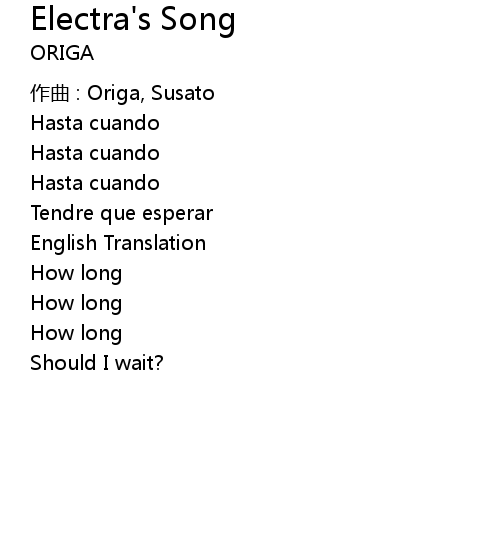 Electra's Song
ORIGA

作曲 : Origa, Susato
Hasta cuando
Hasta cuando
Hasta cuando
Tendre que esperar
English Translation
How long
How long
How long
Should I wait?